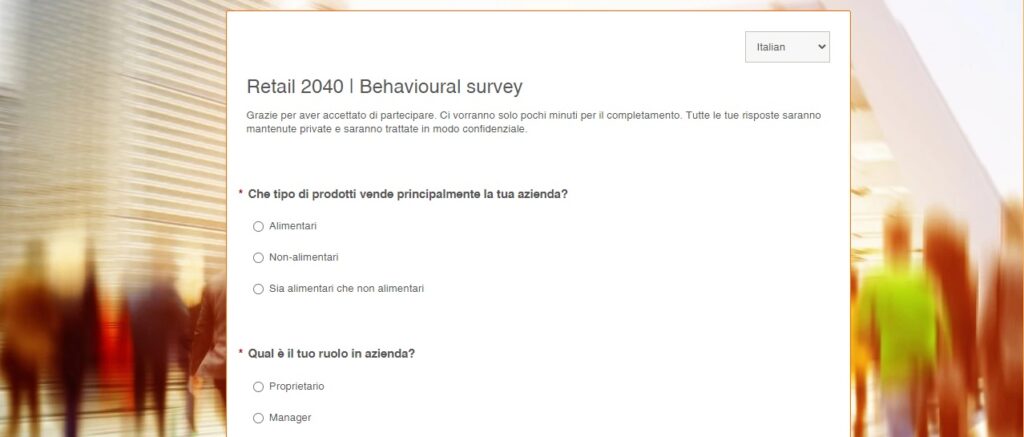 Italian

Retail 2040 | Behavioural survey

Grazie per aver accettato di partecipare. Ci vorranno solo pochi minuti per il completamento. Tutte le tue risposte saranno mantenute private e saranno trattate in modo confidenziale.

* Che tipo di prodotti vende principalmente la tua azienda?

Alimentari

Non-alimentari

Sia alimentari che non alimentari

* Qual è il tuo ruolo in azienda?

Proprietario

Manager